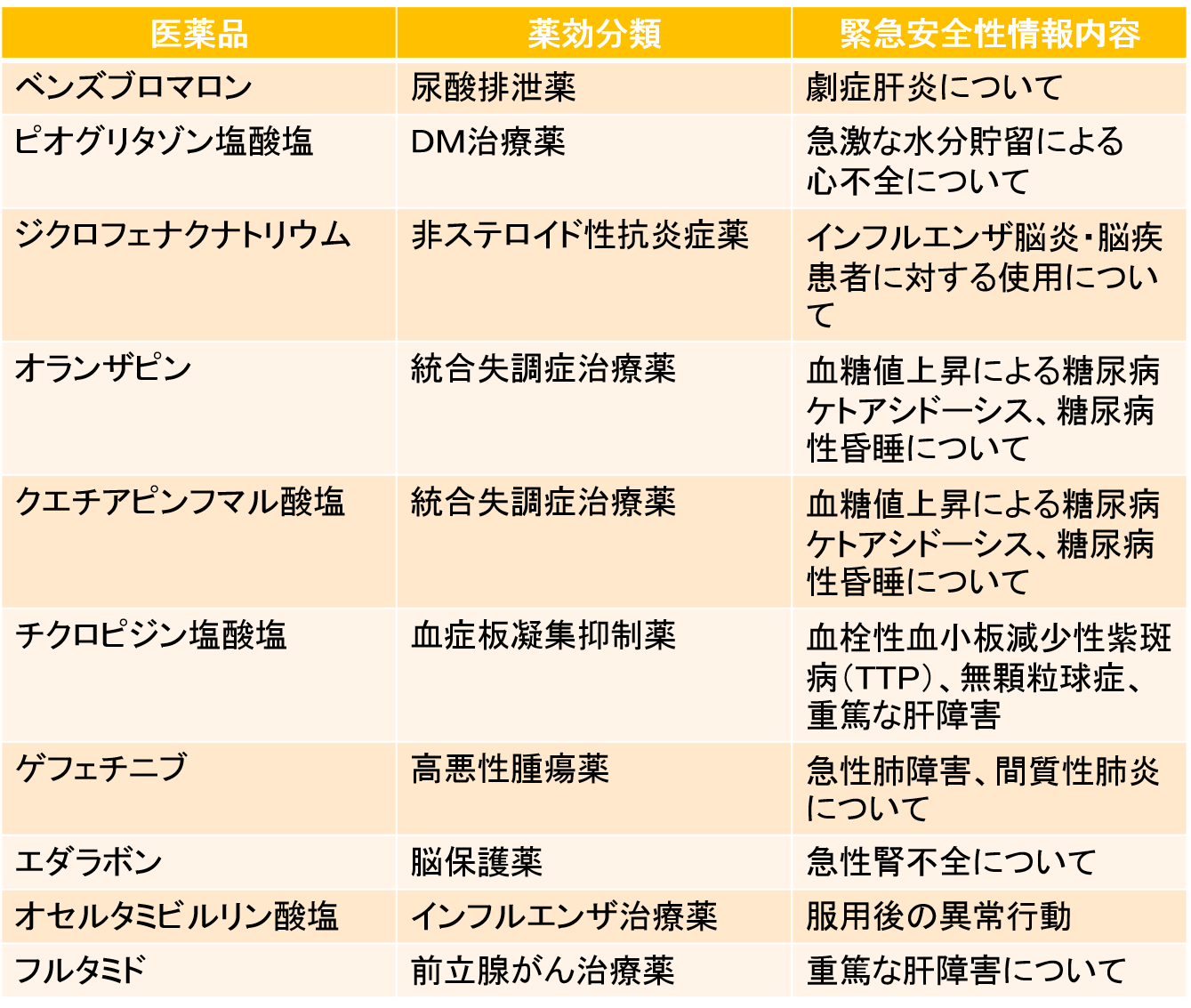 | 医薬品 | 薬効分類 | 緊急安全性情報内容 |
|---|---|---|
| ベンズブロマロン | 尿酸排泄薬 | 劇症肝炎について |
| ピオグリタゾン塩酸塩 | DM治療薬 | 急激な水分貯留による心不全について |
| ジクロフェナクナトリウム | 非ステロイド性抗炎症薬 | インフルエンザ脳炎・脳疾患者に対する使用について |
| オランザピン | 統合失調症治療薬 | 血糖値上昇による糖尿病ケトアシドーシス、糖尿病性昏睡について |
| クエチアピンフマル酸塩 | 統合失調症治療薬 | 血糖値上昇による糖尿病ケトアシドーシス、糖尿病性昏睡について |
| チクロピジン塩酸塩 | 血症板凝集抑制薬 | 血栓性血小板減少性紫斑病（TTP）、無顆粒球症、重篤な肝障害 |
| ゲフェチニブ | 高悪性腫瘍薬 | 急性肺障害、間質性肺炎について |
| エダラボン | 脳保護薬 | 急性腎不全について |
| オセルタミビルリン酸塩 | インフルエンザ治療薬 | 服用後の異常行動 |
| フルタミド | 前立腺がん治療薬 | 重篤な肝障害について |